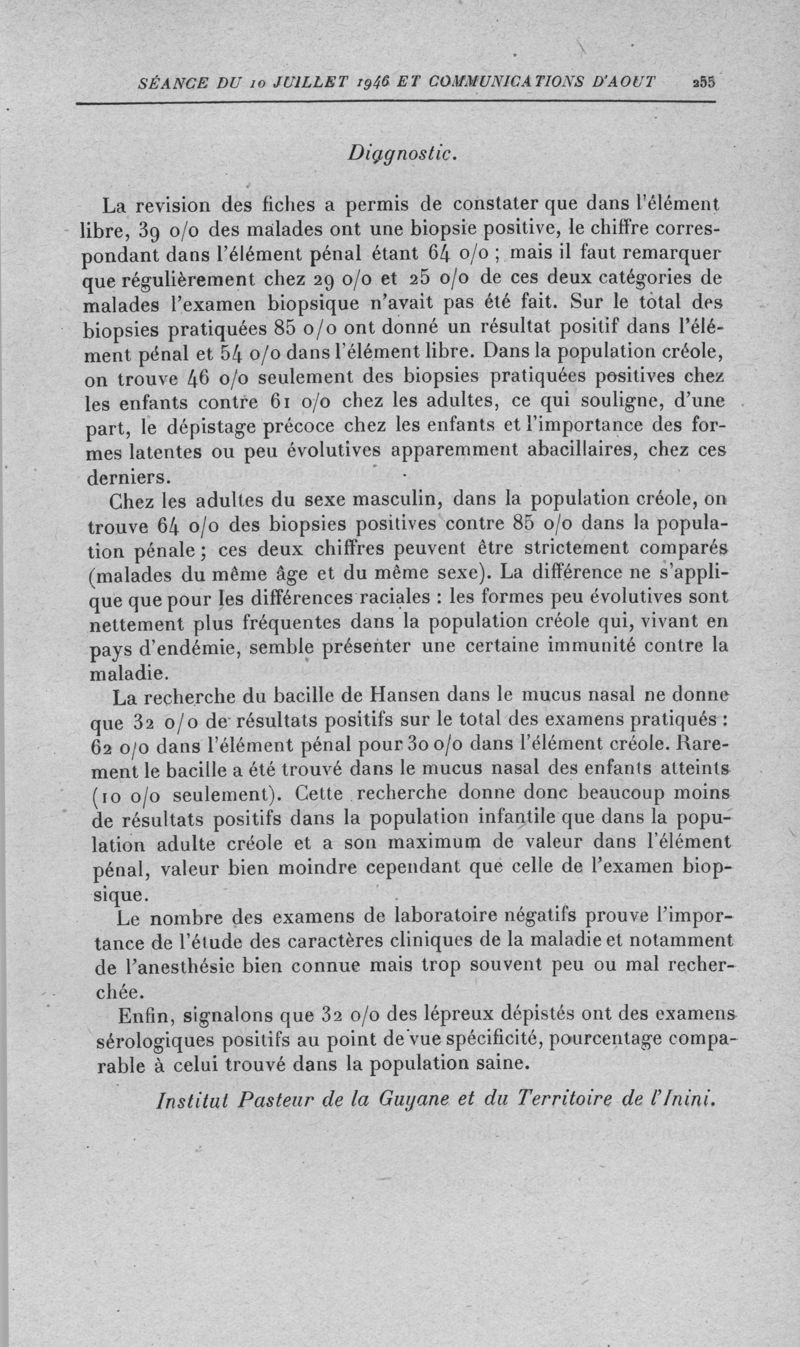 SÉANCE DU 10 JUILLET 1946 ET COMMUNICATIONS D'AOUT 255

Diagnostic.

La revision des fiches a permis de constater que dans l'élément libre, 39 o/o des malades ont une biopsie positive, le chiffre correspondant dans l'élément pénal étant 64 o/o ; mais il faut remarquer que régulièrement chez 29 o/o et 25 o/o de ces deux catégories de malades l'examen biopsique n'avait pas été fait. Sur le total des biopsies pratiquées 85 o/o ont donné un résultat positif dans l'élément pénal et 54 o/o dans l'élément libre. Dans la population créole, on trouve 46 o/o seulement des biopsies pratiquées positives chez les enfants contre 61 o/o chez les adultes, ce qui souligne, d'une part, le dépistage précoce chez les enfants et l'importance des formes latentes ou peu évolutives apparemment abacillaires, chez ces derniers.

Chez les adultes du sexe masculin, dans la population créole, on trouve 64 o/o des biopsies positives contre 85 o/o dans la population pénale ; ces deux chiffres peuvent être strictement comparés (malades du même âge et du même sexe). La différence ne s'applique que pour les différences raciales : les formes peu évolutives sont nettement plus fréquentes dans la population créole qui, vivant en pays d'endémie, semble présenter une certaine immunité contre la maladie.

La recherche du bacille de Hansen dans le mucus nasal ne donne que 32 o/o de résultats positifs sur le total des examens pratiqués : 62 o/o dans l'élément pénal pour 30 o/o dans l'élément créole. Rarement le bacille a été trouvé dans le mucus nasal des enfants atteints (10 o/o seulement). Cette recherche donne donc beaucoup moins de résultats positifs dans la population infantile que dans la population adulte créole et a son maximum de valeur dans l'élément pénal, valeur bien moindre cependant que celle de l'examen biopsique.

Le nombre des examens de laboratoire négatifs prouve l'importance de l'étude des caractères cliniques de la maladie et notamment de l'anesthésie bien connue mais trop souvent peu ou mal recherchée.

Enfin, signalons que 32 o/o des lépreux dépistés ont des examens sérologiques positifs au point de vue spécificité, pourcentage comparable à celui trouvé dans la population saine.

Institut Pasteur de la Guyane et du Territoire de l'Inini.